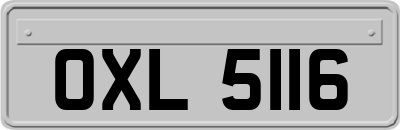 OXL 5116